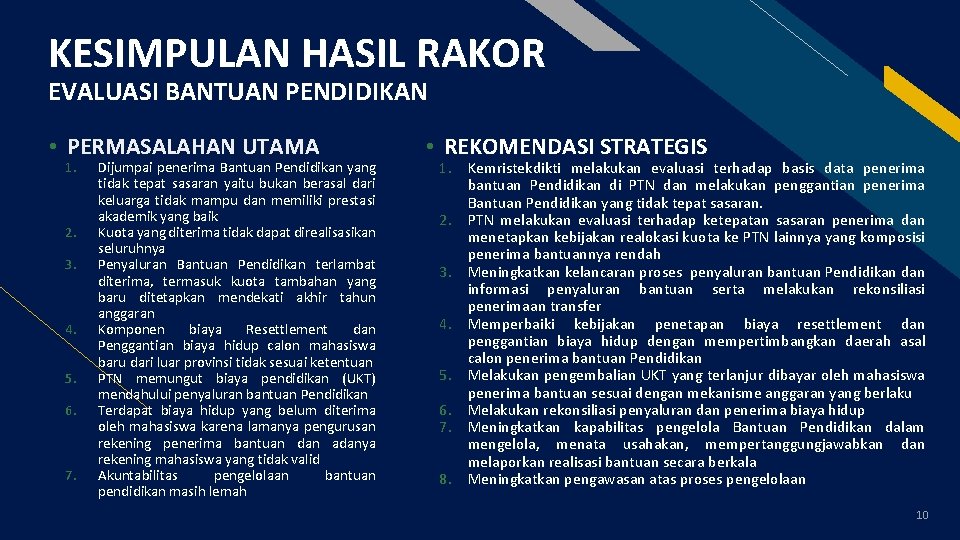 KESIMPULAN HASIL RAKOR

EVALUASI BANTUAN PENDIDIKAN

• PERMASALAHAN UTAMA

1. Dijumpai penerima Bantuan Pendidikan yang tidak tepat sasaran yaitu bukan berasal dari keluarga tidak mampu dan memiliki prestasi akademik yang baik
2. Kuota yang diterima tidak dapat direalisasikan seluruhnya
3. Penyaluran Bantuan Pendidikan terlambat diterima, termasuk kuota tambahan yang baru ditetapkan mendekati akhir tahun anggaran
4. Komponen biaya Resettlement dan Penggantian biaya hidup calon mahasiswa baru dari luar provinsi tidak sesuai ketentuan
5. PTN memungut biaya pendidikan (UKT) mendahului penyaluran bantuan Pendidikan
6. Terdapat biaya hidup yang belum diterima oleh mahasiswa karena lamanya pengurusan rekening penerima bantuan dan adanya rekening mahasiswa yang tidak valid
7. Akuntabilitas pengelolaan bantuan pendidikan masih lemah

• REKOMENDASI STRATEGIS

1. Kemristekdikti melakukan evaluasi terhadap basis data penerima bantuan Pendidikan di PTN dan melakukan penggantian penerima Bantuan Pendidikan yang tidak tepat sasaran.
2. PTN melakukan evaluasi terhadap ketepatan sasaran penerima dan menetapkan kebijakan realokasi kuota ke PTN lainnya yang komposisi penerima bantuannya rendah
3. Meningkatkan kelancaran proses penyaluran bantuan Pendidikan dan informasi penyaluran bantuan serta melakukan rekonsiliasi penerimaan transfer
4. Memperbaiki kebijakan penetapan biaya resettlement dan penggantian biaya hidup dengan mempertimbangkan daerah asal calon penerima bantuan Pendidikan
5. Melakukan pengembalian UKT yang terlanjur dibayar oleh mahasiswa penerima bantuan sesuai dengan mekanisme anggaran yang berlaku
6. Melakukan rekonsiliasi penyaluran dan penerima biaya hidup
7. Meningkatkan kapabilitas pengelola Bantuan Pendidikan dalam mengelola, menata usahakan, mempertanggungjawabkan dan melaporkan realisasi bantuan secara berkala
8. Meningkatkan pengawasan atas proses pengelolaan

10